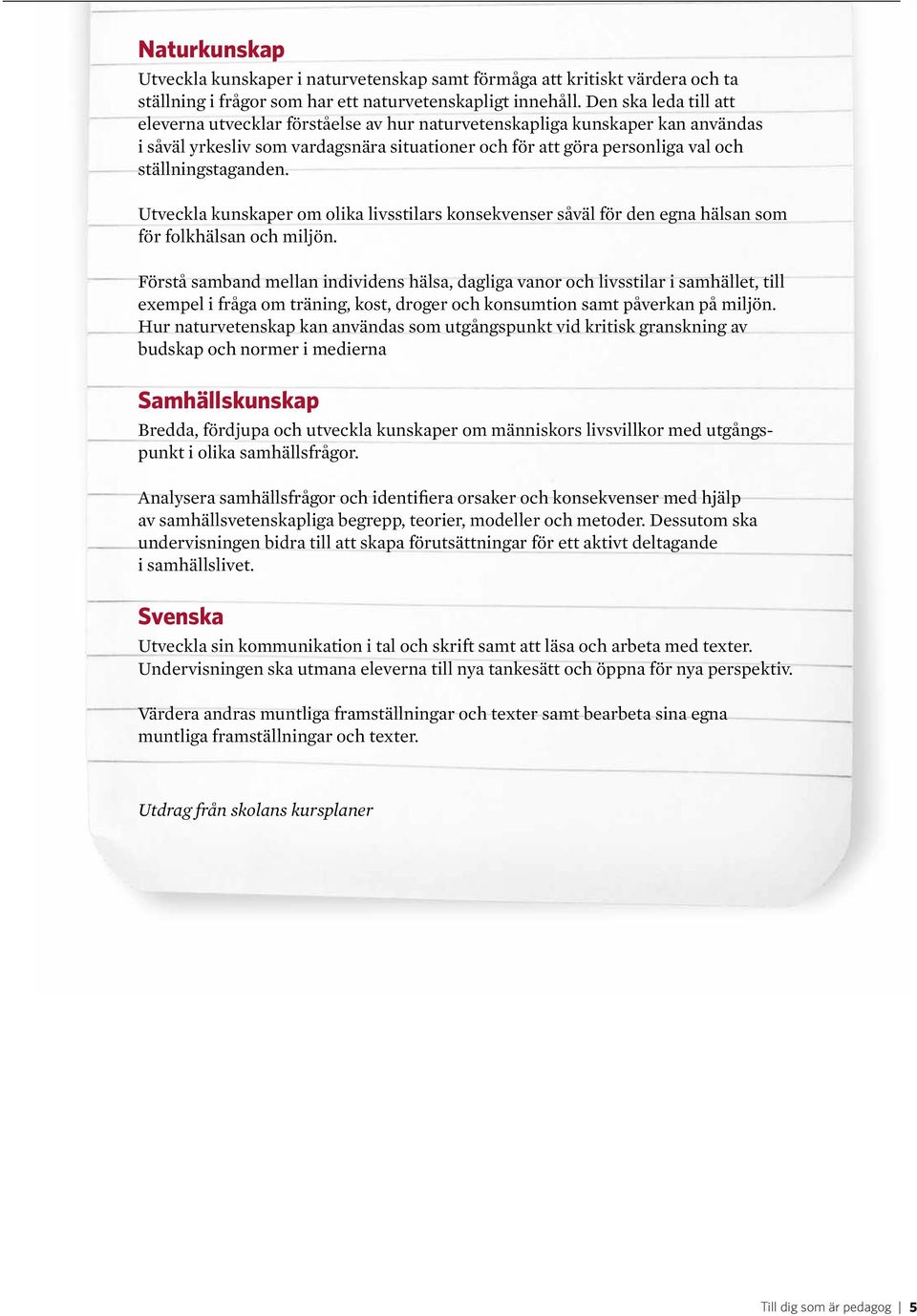 Naturkunskap

Utveckla kunskaper i naturvetenskap samt förmåga att kritiskt värdera och ta ställning i frågor som har ett naturvetenskapligt innehåll. Den ska leda till att eleverna utvecklar förståelse av hur naturvetenskapliga kunskaper kan användas i såväl yrkesliv som vardagsnära situationer och för att göra personliga val och ställningstaganden.

Utveckla kunskaper om olika livsstilars konsekvenser såväl för den egna hälsan som för folkhälsan och miljön.

Förstå samband mellan individens hälsa, dagliga vanor och livsstilar i samhället, till exempel i fråga om träning, kost, droger och konsumtion samt påverkan på miljön. Hur naturvetenskap kan användas som utgångspunkt vid kritisk granskning av budskap och normer i medierna

Samhällskunskap

Bredda, fördjupa och utveckla kunskaper om människors livsvillkor med utgångspunkt i olika samhällsfrågor.

Analysera samhällsfrågor och identifiera orsaker och konsekvenser med hjälp av samhällsvetenskapliga begrepp, teorier, modeller och metoder. Dessutom ska undervisningen bidra till att skapa förutsättningar för ett aktivt deltagande i samhällslivet.

Svenska

Utveckla sin kommunikation i tal och skrift samt att läsa och arbeta med texter. Undervisningen ska utmana eleverna till nya tankesätt och öppna för nya perspektiv.

Värdera andras muntliga framställningar och texter samt bearbeta sina egna muntliga framställningar och texter.

Utdrag från skolans kursplaner

Till dig som är pedagog | 5